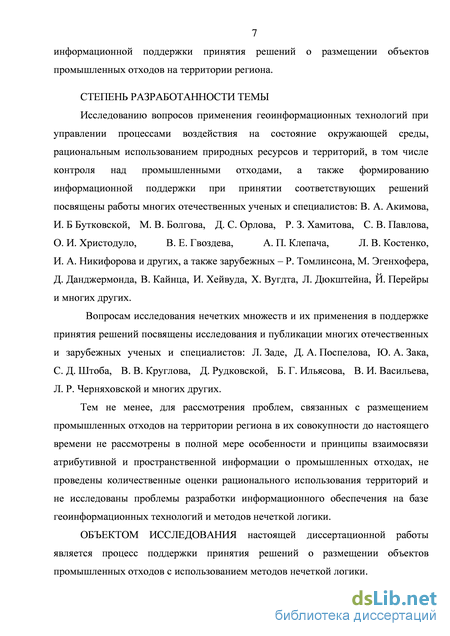 7

информационной поддержки принятия решений о размещении объектов промышленных отходов на территории региона.

СТЕПЕНЬ РАЗРАБОТАННОСТИ ТЕМЫ

Исследованию вопросов применения геоинформационных технологий при управлении процессами воздействия на состояние окружающей среды, рациональным использованием природных ресурсов и территорий, в том числе контроля над промышленными отходами, а также формированию информационной поддержки при принятии соответствующих решений посвящены работы многих отечественных ученых и специалистов: В. А. Акимова, И. Б Бутковской, М. В. Болгова, Д. С. Орлова, Р. З. Хамитова, С. В. Павлова, О. И. Христодуло, В. Е. Гвоздева, А. П. Клепача, Л. В. Костенко, И. А. Никифорова и других, а также зарубежных – Р. Томлинсона, М. Эгенхофера, Д. Данджермонда, В. Кайнца, И. Хейвуда, Х. Вугдта, Л. Дюкштейна, Й. Перейры и многих других.

Вопросам исследования нечетких множеств и их применения в поддержке принятия решений посвящены исследования и публикации многих отечественных и зарубежных ученых и специалистов: Л. Заде, Д. А. Поспелова, Ю. А. Зака, С. Д. Штоба, В. В. Круглова, Д. Рудковской, Б. Г. Ильясова, В. И. Васильева, Л. Р. Черняховской и многих других.

Тем не менее, для рассмотрения проблем, связанных с размещением промышленных отходов на территории региона в их совокупности до настоящего времени не рассмотрены в полной мере особенности и принципы взаимосвязи атрибутивной и пространственной информации о промышленных отходах, не проведены количественные оценки рационального использования территорий и не исследованы проблемы разработки информационного обеспечения на базе геоинформационных технологий и методов нечеткой логики.

ОБЪЕКТОМ ИССЛЕДОВАНИЯ настоящей диссертационной работы является процесс поддержки принятия решений о размещении объектов промышленных отходов с использованием методов нечеткой логики.

dsLib.net
библиотека диссертаций